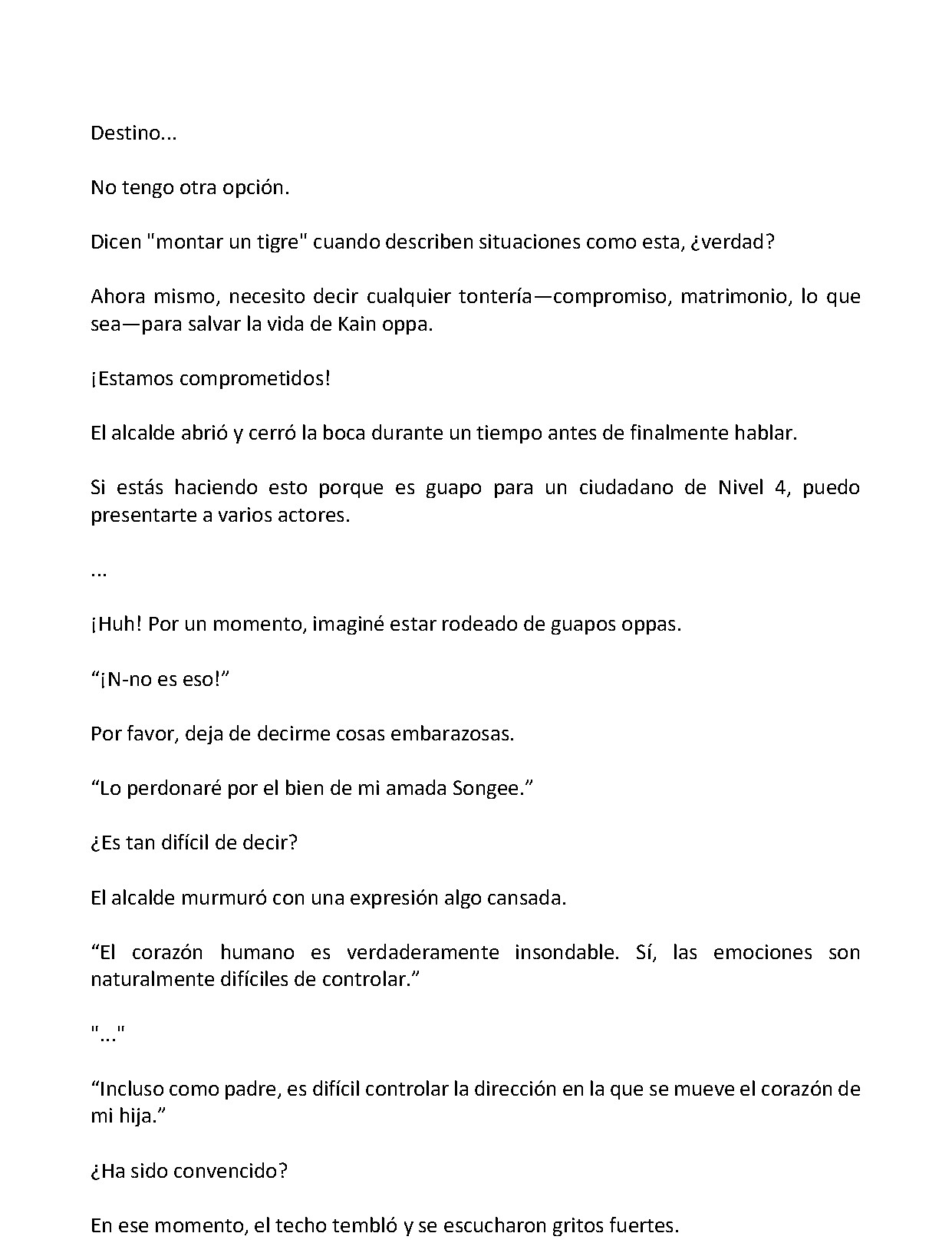 Destino...

No tengo otra opción.

Dicen "montar un tigre" cuando describen situaciones como esta, ¿verdad?

Ahora mismo, necesito decir cualquier tontería—compromiso, matrimonio, lo que sea—para salvar la vida de Kain oppa.

¡Estamos comprometidos!

El alcalde abrió y cerró la boca durante un tiempo antes de finalmente hablar.

Si estás haciendo esto porque es guapo para un ciudadano de Nivel 4, puedo presentarte a varios actores.

...

¡Huh! Por un momento, imaginé estar rodeado de guapos oppas.

“¡N-no es eso!”

Por favor, deja de decirme cosas embarazosas.

“Lo perdonaré por el bien de mi amada Songee.”

¿Es tan difícil de decir?

El alcalde murmuró con una expresión algo cansada.

“El corazón humano es verdaderamente insondable. Sí, las emociones son naturalmente difíciles de controlar.”

"..."

“Incluso como padre, es difícil controlar la dirección en la que se mueve el corazón de mi hija.”

¿Ha sido convencido?

En ese momento, el techo tembló y se escucharon gritos fuertes.